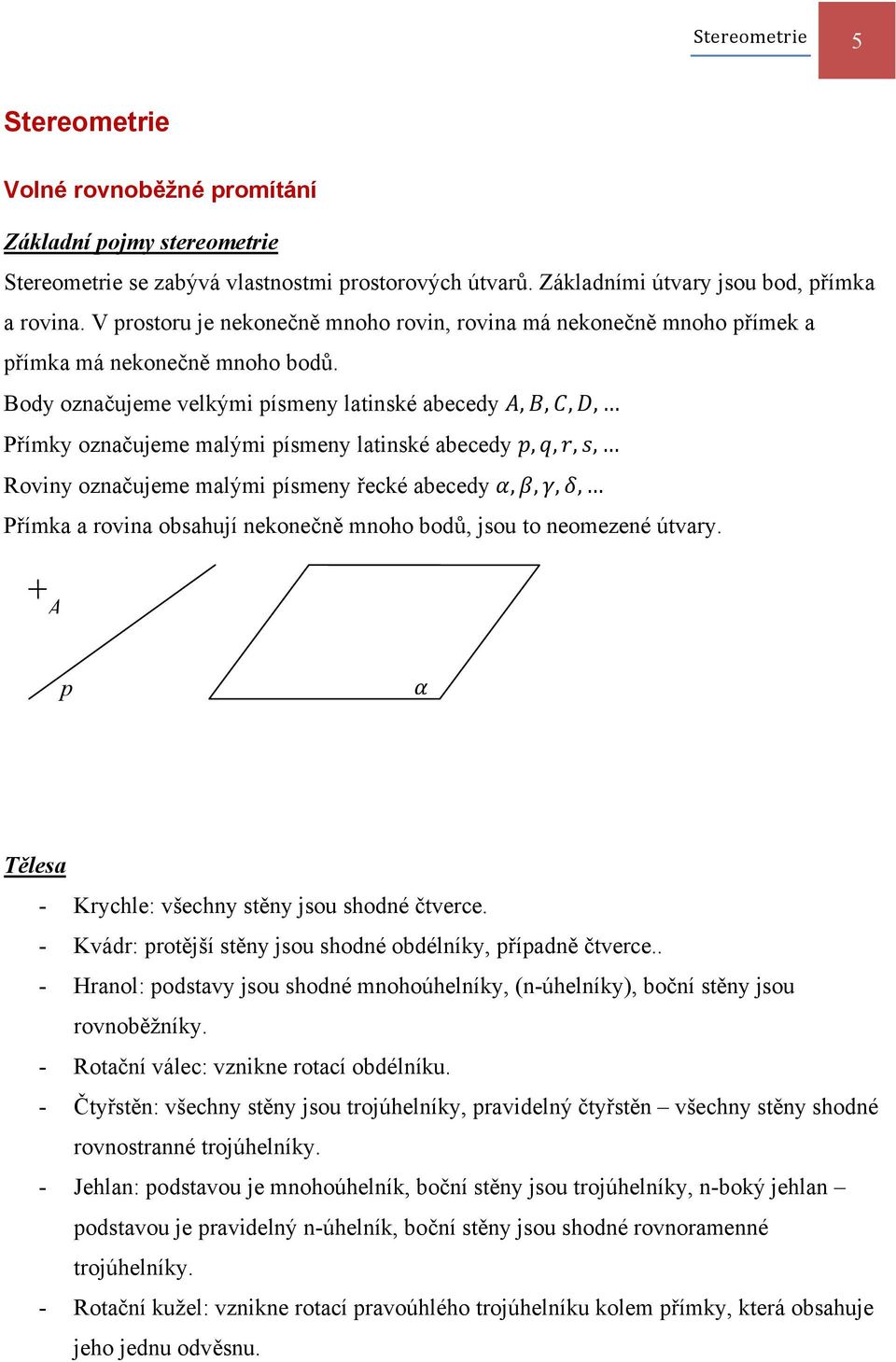 Stereometrie 5

Stereometrie

Volné rovnoběžné promítání

Základní pojmy stereometrie

Stereometrie se zabývá vlastnostmi prostorových útvarů. Základními útvary jsou bod, přímka a rovina. V prostoru je nekonečně mnoho rovin, rovina má nekonečně mnoho přímek a přímka má nekonečně mnoho bodů.

Body označujeme velkými písmeny latinské abecedy $A, B, C, D, \dots$

Přímky označujeme malými písmeny latinské abecedy $p, q, r, s, \dots$

Roviny označujeme malými písmeny řecké abecedy $\alpha, \beta, \gamma, \delta, \dots$

Přímka a rovina obsahují nekonečně mnoho bodů, jsou to neomezené útvary.

$A$

$p$

$\alpha$

Tělesa

- Krychle: všechny stěny jsou shodné čtverce.
- Kvádr: protější stěny jsou shodné obdélníky, případně čtverce..
- Hranol: podstavy jsou shodné mnohoúhelníky, (n-úhelníky), boční stěny jsou rovnoběžníky.
- Rotační válec: vznikne rotací obdélníku.
- Čtyřstěn: všechny stěny jsou trojúhelníky, pravidelný čtyřstěn – všechny stěny shodné rovnostranné trojúhelníky.
- Jehlan: podstavou je mnohoúhelník, boční stěny jsou trojúhelníky, n-boký jehlan – podstavou je pravidelný n-úhelník, boční stěny jsou shodné rovnoramenné trojúhelníky.
- Rotační kužel: vznikne rotací pravoúhlého trojúhelníku kolem přímky, která obsahuje jeho jednu odvěsnu.